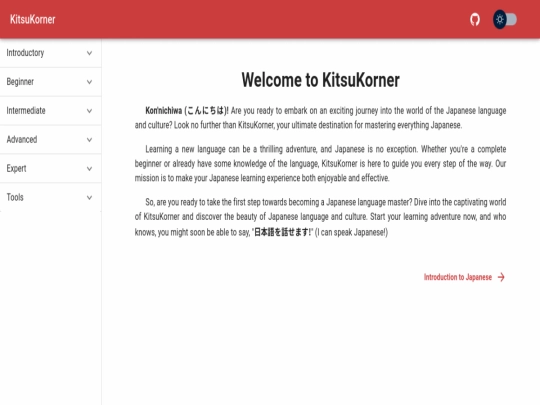 KitsuKorner

Introductory

Beginner

Intermediate

Advanced

Expert

Tools

Welcome to KitsuKorner

Kon'nichiwa (こんにちは)! Are you ready to embark on an exciting journey into the world of the Japanese language and culture? Look no further than KitsuKorner, your ultimate destination for mastering everything Japanese.

Learning a new language can be a thrilling adventure, and Japanese is no exception. Whether you're a complete beginner or already have some knowledge of the language, KitsuKorner is here to guide you every step of the way. Our mission is to make your Japanese learning experience both enjoyable and effective.

So, are you ready to take the first step towards becoming a Japanese language master? Dive into the captivating world of KitsuKorner and discover the beauty of Japanese language and culture. Start your learning adventure now, and who knows, you might soon be able to say, "日本語を話せます!" (I can speak Japanese!)

Introduction to Japanese →